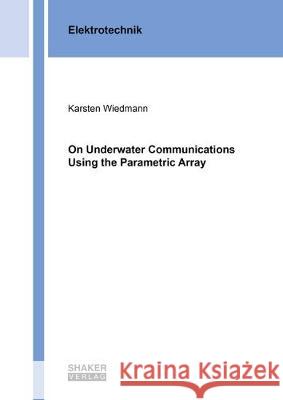 Elektrotechnik

Karsten Wiedmann

On Underwater Communications Using the Parametric Array

SHAKER
VERLAG

Kraina Książek